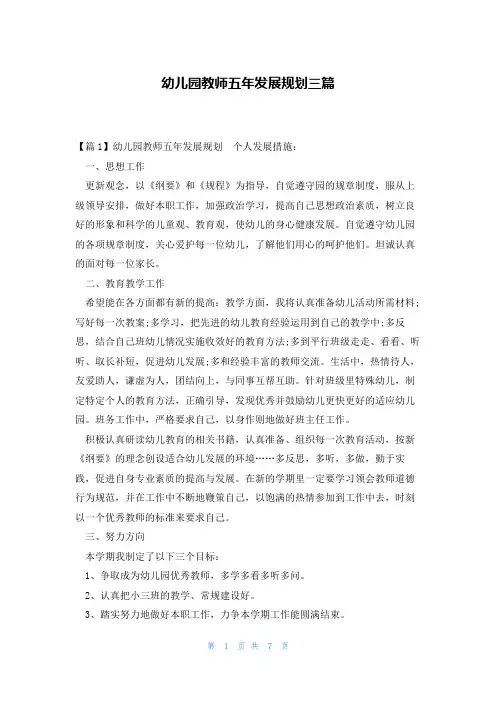 幼儿园教师五年发展规划三篇

【篇1】幼儿园教师五年发展规划 个人发展措施：

一、思想工作

更新观念，以《纲要》和《规程》为指导，自觉遵守园的规章制度，服从上级领导安排，做好本职工作，加强政治学习，提高自己思想政治素质，树立良好的形象和科学的儿童观、教育观，使幼儿的身心健康发展。自觉遵守幼儿园的各项规章制度，关心爱护每一位幼儿，了解他们用心的呵护他们。坦诚认真的面对每一位家长。

二、教育教学工作

希望能在各方面都有新的提高：教学方面，我将认真准备幼儿活动所需材料；写好每一次教案；多学习，把先进的幼儿教育经验运用到自己的教学中；多反思，结合自己班幼儿情况实施收效好的教育方法；多到平行班级走走、看看、听听、取长补短，促进幼儿发展；多和经验丰富的教师交流。生活中，热情待人，友爱助人，谦虚为人，团结向上，与同事互帮互助。针对班级里特殊幼儿，制定特定个人的教育方法，正确引导，发现优秀并鼓励幼儿更快更好的适应幼儿园。班务工作中，严格要求自己，以身作则地做好班主任工作。

积极认真研读幼儿教育的相关书籍，认真准备、组织每一次教育活动，按新《纲要》的理念创设适合幼儿发展的环境……多反思，多听，多做，勤于实践，促进自身专业素质的提高与发展。在新的学期里一定要学习领会教师道德行为规范，并在工作中不断地鞭策自己，以饱满的热情参加到工作中去，时刻以一个优秀教师的标准来要求自己。

三、努力方向

本学期我制定了以下三个目标：

1、争取成为幼儿园优秀教师，多学多看多听多问。

2、认真把小三班的教学、常规建设好。

3、踏实努力地做好本职工作，力争本学期工作能圆满结束。

第 1 页 共 7 页